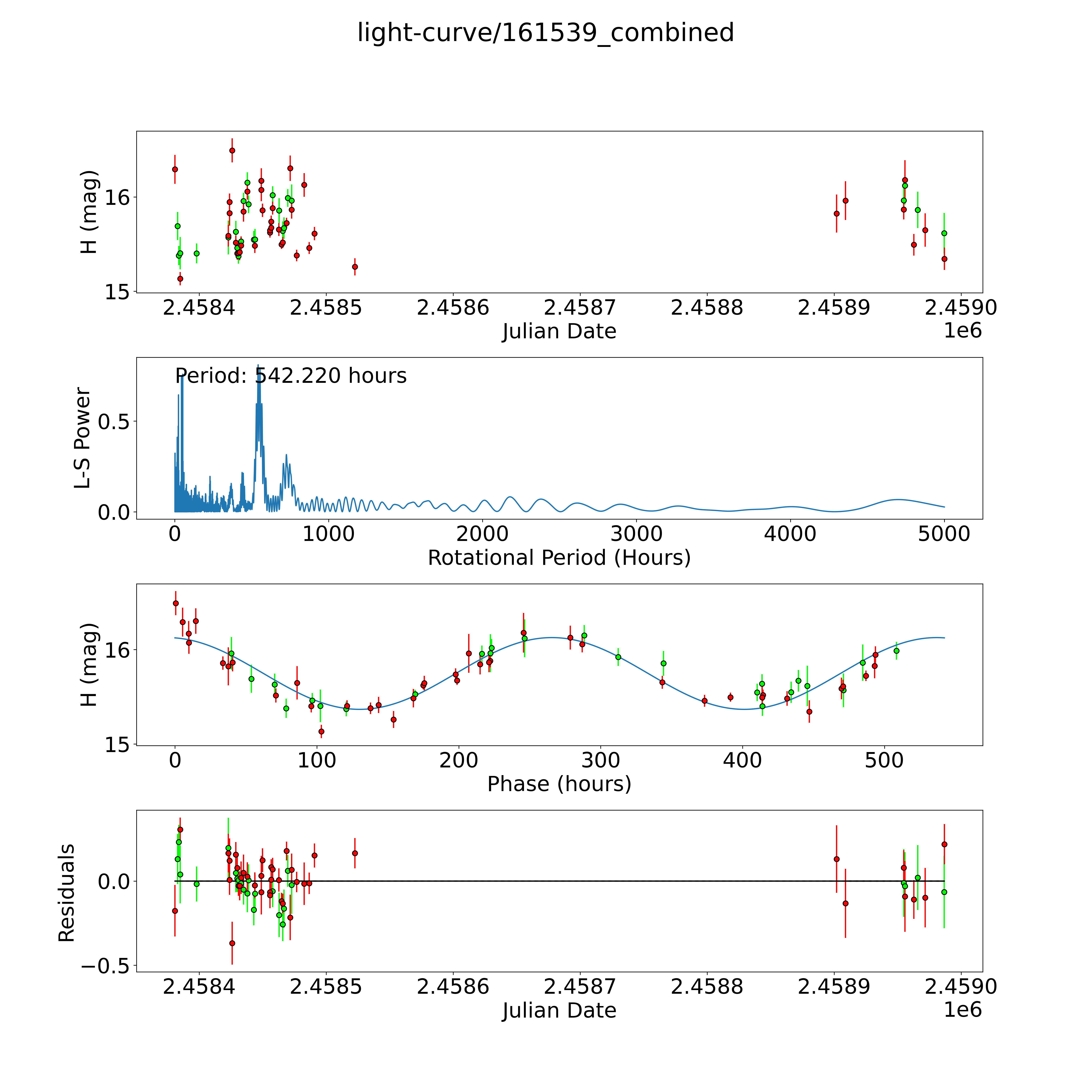 light-curve/161539_combined

H (mag)
16
15
2.4584
2.4585
2.4586
2.4587
2.4588
2.4589
2.4590
Julian Date
1e6

Period: 542.220 hours
L-S Power
0.5
0.0
0
1000
2000
3000
4000
5000
Rotational Period (Hours)

H (mag)
16
15
0
100
200
300
400
500
Phase (hours)

Residuals
0.0
−0.5
2.4584
2.4585
2.4586
2.4587
2.4588
2.4589
2.4590
Julian Date
1e6